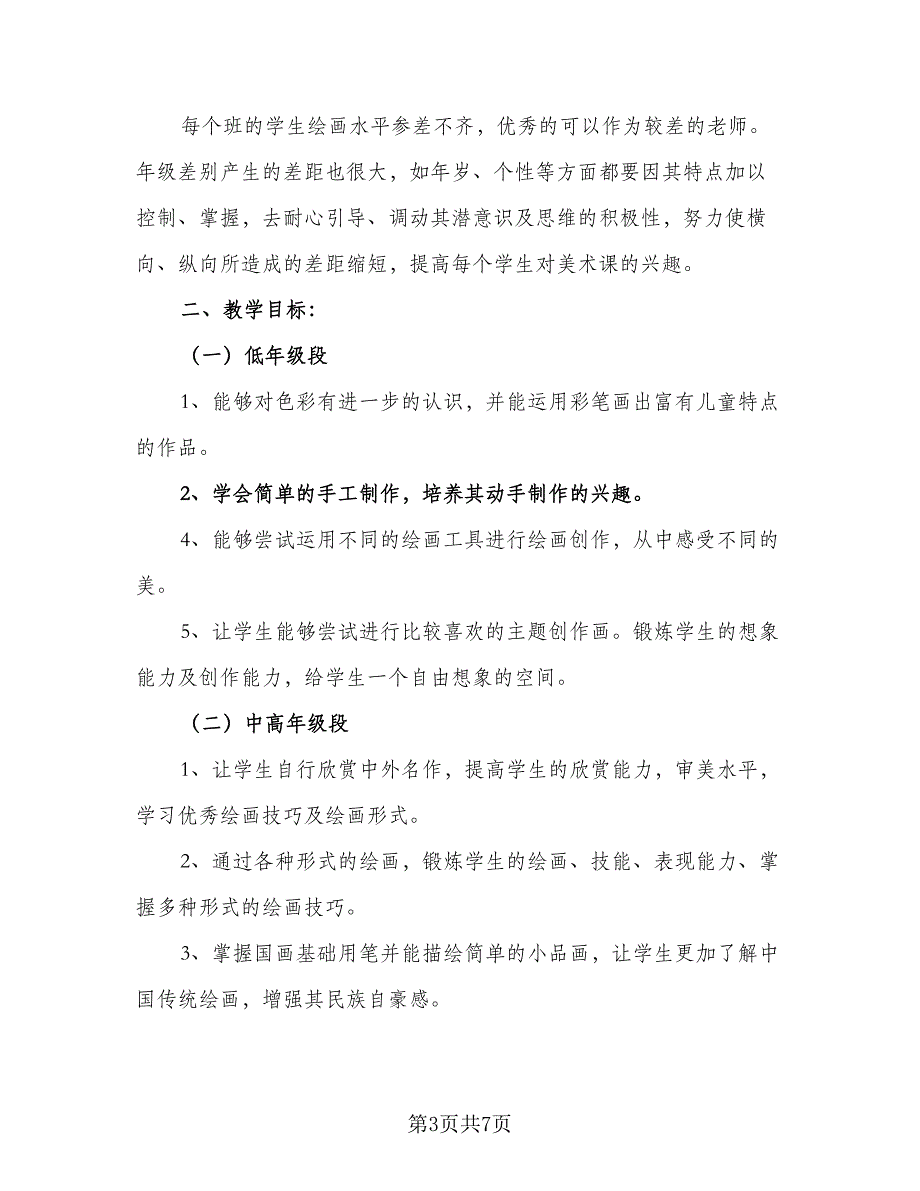 每个班的学生绘画水平参差不齐，优秀的可以作为较差的老师。年级差别产生的差距也很大，如年岁、个性等方面都要因其特点加以控制、掌握，去耐心引导、调动其潜意识及思维的积极性，努力使横向、纵向所造成的差距缩短，提高每个学生对美术课的兴趣。

二、教学目标：

（一）低年级段

1、能够对色彩有进一步的认识，并能运用彩笔画出富有儿童特点的作品。

2、学会简单的手工制作，培养其动手制作的兴趣。

4、能够尝试运用不同的绘画工具进行绘画创作，从中感受不同的美。

5、让学生能够尝试进行比较喜欢的主题创作画。锻炼学生的想象能力及创作能力，给学生一个自由想象的空间。

（二）中高年级段

1、让学生自行欣赏中外名作，提高学生的欣赏能力，审美水平，学习优秀绘画技巧及绘画形式。

2、通过各种形式的绘画，锻炼学生的绘画、技能、表现能力、掌握多种形式的绘画技巧。

3、掌握国画基础用笔并能描绘简单的小品画，让学生更加了解中国传统绘画，增强其民族自豪感。

第3页共7页